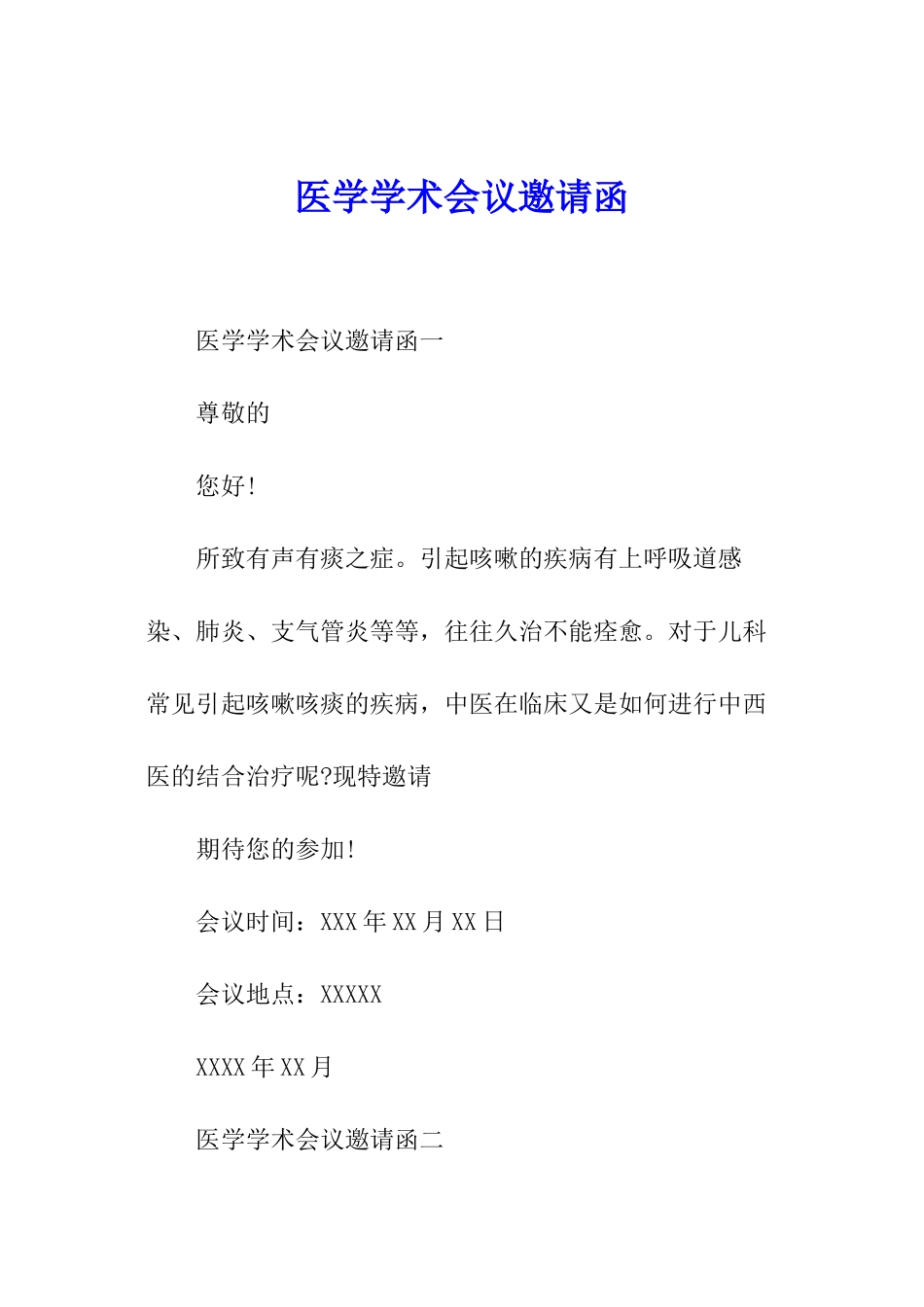 医学学术会议邀请函

医学学术会议邀请函一

尊敬的

您好!

所致有声有痰之症。引起咳嗽的疾病有上呼吸道感染、肺炎、支气管炎等等，往往久治不能痊愈。对于儿科常见引起咳嗽咳痰的疾病，中医在临床又是如何进行中西医的结合治疗呢?现特邀请

期待您的参加!

会议时间：XXX 年 XX 月 XX 日

会议地点：XXXXX

XXXX 年 XX 月

医学学术会议邀请函二